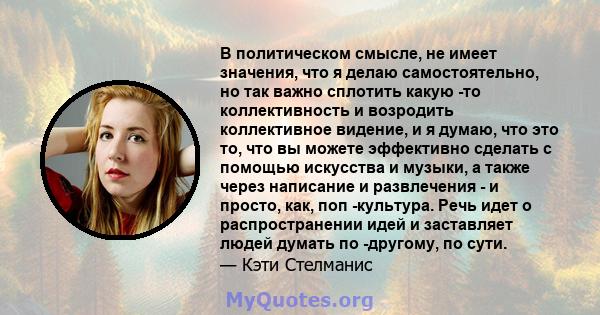 В политическом смысле, не имеет значения, что я делаю самостоятельно, но так важно сплотить какую -то коллективность и возродить коллективное видение, и я думаю, что это то, что вы можете эффективно сделать с помощью искусства и музыки, а также через написание и развлечения - и просто, как, поп -культура. Речь идет о распространении идей и заставляет людей думать по -другому, по сути.
— Кэти Стелманис

MyQuotes.org